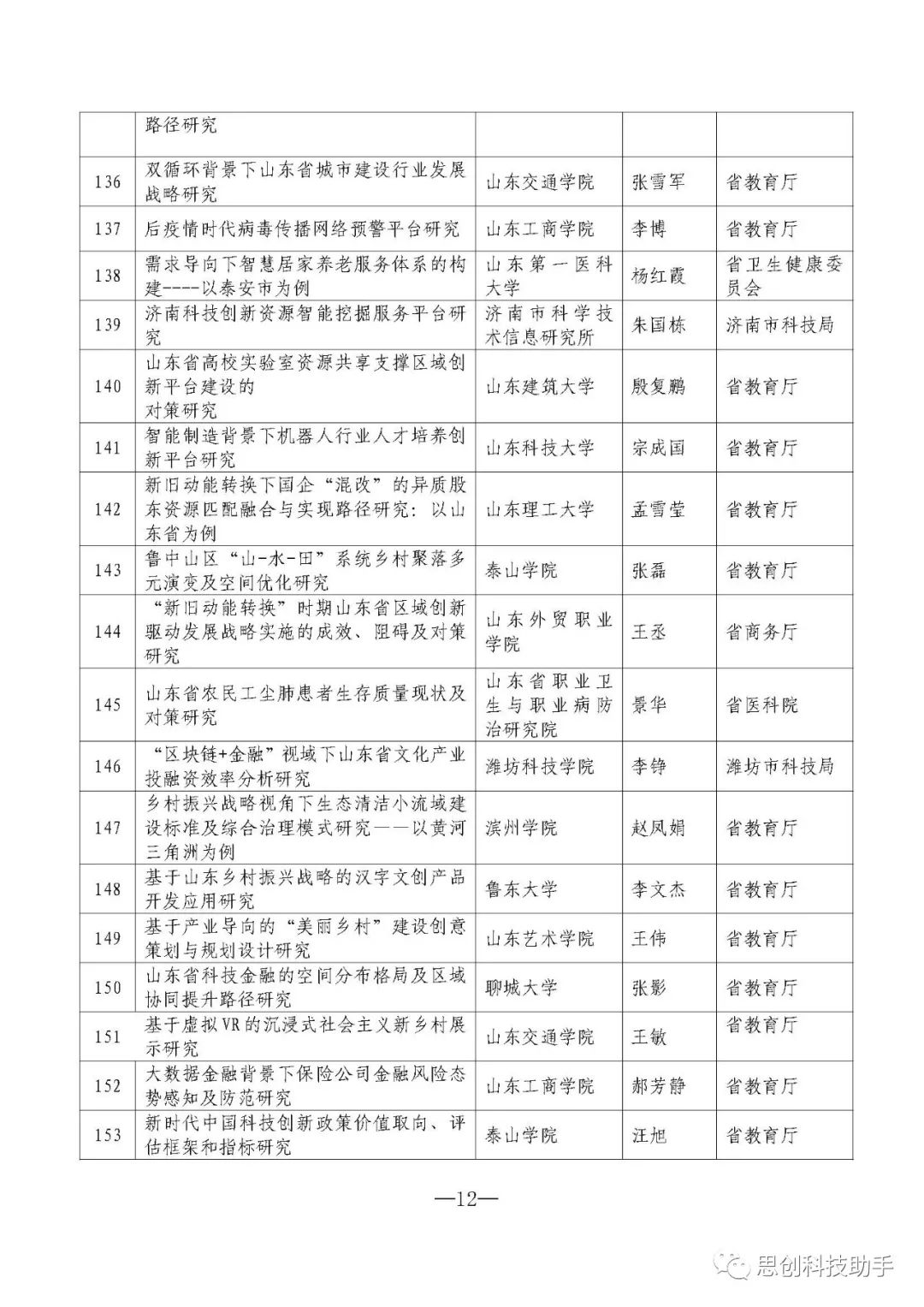 |  |  |  |  |  |
|---|---|---|---|---|
|  | 路径研究 |  |  |  |
| 136 | 双循环背景下山东省城市建设行业发展战略研究 | 山东交通学院 | 张雪军 | 省教育厅 |
| 137 | 后疫情时代病毒传播网络预警平台研究 | 山东工商学院 | 李博 | 省教育厅 |
| 138 | 需求导向下智慧居家养老服务体系的构建----以泰安市为例 | 山东第一医科大学 | 杨红霞 | 省卫生健康委员会 |
| 139 | 济南科技创新资源智能挖掘服务平台研究 | 济南市科学技术信息研究所 | 朱国栋 | 济南市科技局 |
| 140 | 山东省高校实验室资源共享支撑区域创新平台建设的对策研究 | 山东建筑大学 | 殷复鹏 | 省教育厅 |
| 141 | 智能制造背景下机器人行业人才培养创新平台研究 | 山东科技大学 | 宗成国 | 省教育厅 |
| 142 | 新旧动能转换下国企“混改”的异质股东资源匹配融合与实现路径研究：以山东省为例 | 山东理工大学 | 孟雪莹 | 省教育厅 |
| 143 | 鲁中山区“山-水-田”系统乡村聚落多元演变及空间优化研究 | 泰山学院 | 张磊 | 省教育厅 |
| 144 | “新旧动能转换”时期山东省区域创新驱动发展战略实施的成效、阻碍及对策研究 | 山东外贸职业学院 | 王丞 | 省商务厅 |
| 145 | 山东省农民工尘肺患者生存质量现状及对策研究 | 山东省职业卫生与职业病防治研究院 | 景华 | 省医科院 |
| 146 | “区块链+金融”视域下山东省文化产业投融资效率分析研究 | 潍坊科技学院 | 李铮 | 潍坊市科技局 |
| 147 | 乡村振兴战略视角下生态清洁小流域建设标准及综合治理模式研究——以黄河三角洲为例 | 滨州学院 | 赵凤娟 | 省教育厅 |
| 148 | 基于山东乡村振兴战略的汉字文创产品开发应用研究 | 鲁东大学 | 李文杰 | 省教育厅 |
| 149 | 基于产业导向的“美丽乡村”建设创意策划与规划设计研究 | 山东艺术学院 | 王伟 | 省教育厅 |
| 150 | 山东省科技金融的空间分布格局及区域协同提升路径研究 | 聊城大学 | 张影 | 省教育厅 |
| 151 | 基于虚拟VR的沉浸式社会主义新乡村展示研究 | 山东交通学院 | 王敏 | 省教育厅 |
| 152 | 大数据金融背景下保险公司金融风险态势感知及防范研究 | 山东工商学院 | 郝芳静 | 省教育厅 |
| 153 | 新时代中国科技创新政策价值取向、评估框架和指标研究 | 泰山学院 | 汪旭 | 省教育厅 |

—12—

思创科技助手